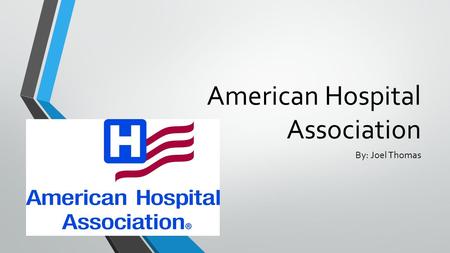 American Hospital Association

By: Joel Thomas

H

American Hospital Association®